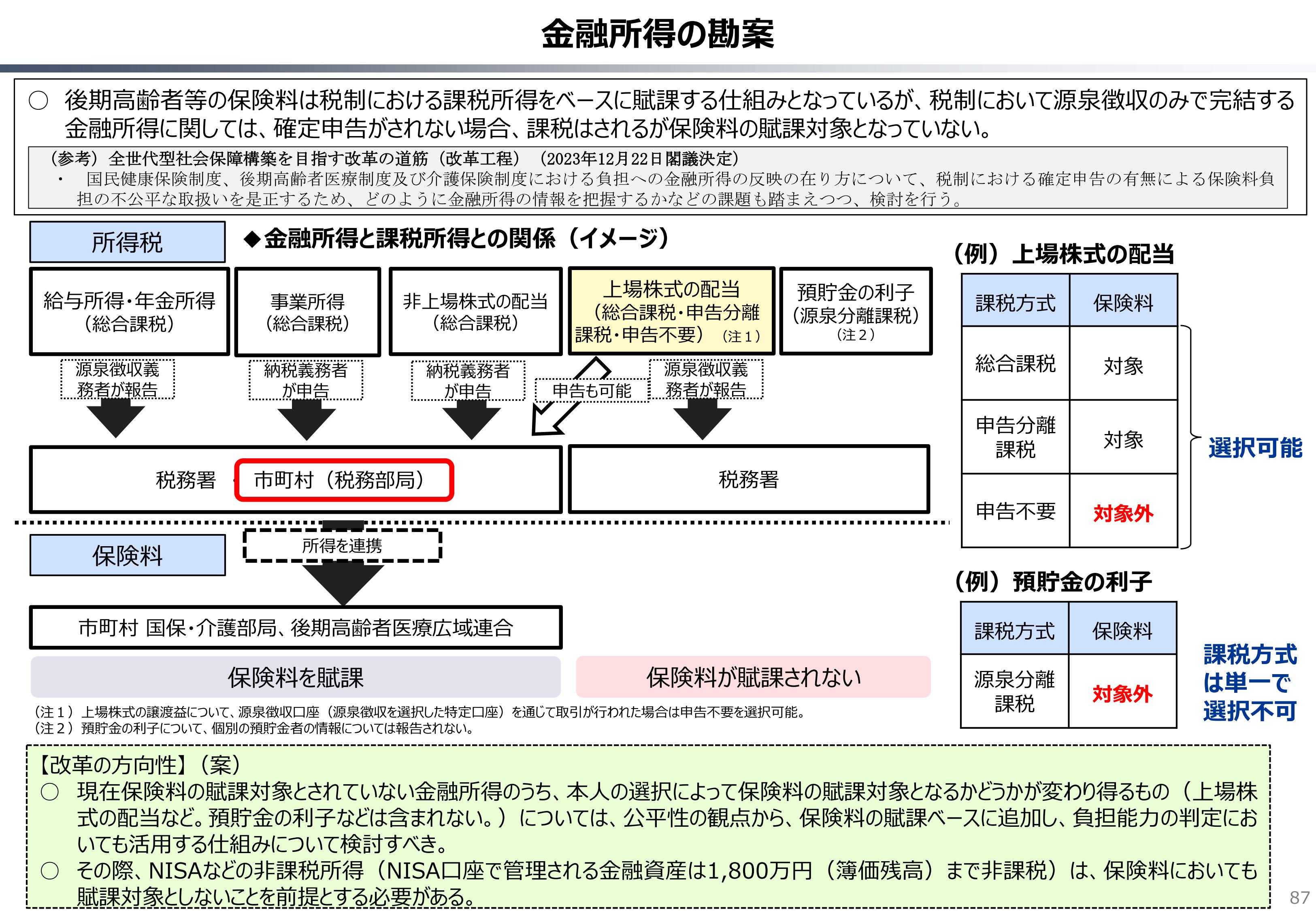 金融所得の勘案

○ 後期高齢者等の保険料は税制における課税所得をベースに賦課する仕組みとなっているが、税制において源泉徴収のみで完結する金融所得に関しては、確定申告がされない場合、課税はされるが保険料の賦課対象となっていない。

（参考）全世代型社会保障構築を目指す改革の道筋（改革工程）（2023年12月22日閣議決定）
・ 国民健康保険制度、後期高齢者医療制度及び介護保険制度における負担への金融所得の反映の在り方について、税制における確定申告の有無による保険料負担の不公平な取扱いを是正するため、どのように金融所得の情報を把握するかなどの課題も踏まえつつ、検討を行う。

所得税

◆金融所得と課税所得との関係（イメージ）

給与所得・年金所得（総合課税）

事業所得（総合課税）

非上場株式の配当（総合課税）

上場株式の配当（総合課税・申告分離課税・申告不要）（注１）

預貯金の利子（源泉分離課税）（注２）

源泉徴収義務者が報告

納税義務者が申告

納税義務者が申告

申告も可能

源泉徴収義務者が報告

税務署

市町村（税務部局）

税務署

保険料

所得を連携

市町村 国保・介護部局、後期高齢者医療広域連合

保険料を賦課

保険料が賦課されない

（注１）上場株式の譲渡益について、源泉徴収口座（源泉徴収を選択した特定口座）を通じて取引が行われた場合は申告不要を選択可能。
（注２）預貯金の利子について、個別の預貯金者の情報については報告されない。

（例）上場株式の配当

| 課税方式 | 保険料 |
|---|---|
| 総合課税 | 対象 |
| 申告分離課税 | 対象 |
| 申告不要 | 対象外 |

選択可能

（例）預貯金の利子

| 課税方式 | 保険料 |
|---|---|
| 源泉分離課税 | 対象外 |

課税方式は単一で選択不可

【改革の方向性】（案）
○ 現在保険料の賦課対象とされていない金融所得のうち、本人の選択によって保険料の賦課対象となるかどうかが変わり得るもの（上場株式の配当など。預貯金の利子などは含まれない。）については、公平性の観点から、保険料の賦課ベースに追加し、負担能力の判定においても活用する仕組みについて検討すべき。
○ その際、NISAなどの非課税所得（NISA口座で管理される金融資産は1,800万円（簿価残高）まで非課税）は、保険料においても賦課対象としないことを前提とする必要がある。

87